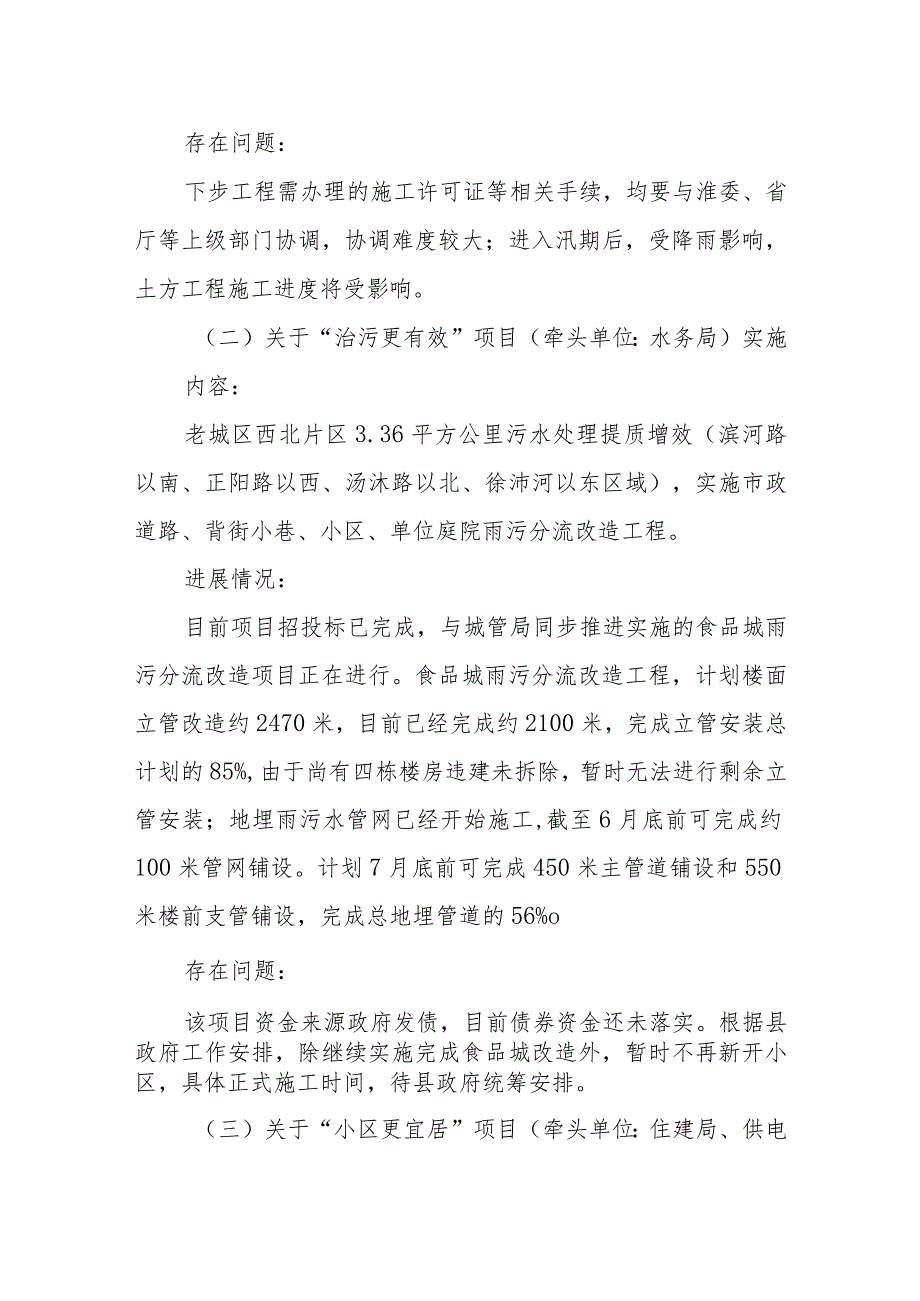 存在问题：

下步工程需办理的施工许可证等相关手续，均要与淮委、省厅等上级部门协调，协调难度较大；进入汛期后，受降雨影响，土方工程施工进度将受影响。

（二）关于“治污更有效”项目（牵头单位:水务局）实施内容：

老城区西北片区3.36平方公里污水处理提质增效（滨河路以南、正阳路以西、汤沐路以北、徐沛河以东区域），实施市政道路、背街小巷、小区、单位庭院雨污分流改造工程。

进展情况：

目前项目招投标已完成，与城管局同步推进实施的食品城雨污分流改造项目正在进行。食品城雨污分流改造工程，计划楼面立管改造约2470米，目前已经完成约2100米，完成立管安装总计划的85%,由于尚有四栋楼房违建未拆除，暂时无法进行剩余立管安装；地埋雨污水管网已经开始施工,截至6月底前可完成约100米管网铺设。计划7月底前可完成450米主管道铺设和550米楼前支管铺设，完成总地埋管道的56%o

存在问题：

该项目资金来源政府发债，目前债券资金还未落实。根据县政府工作安排，除继续实施完成食品城改造外，暂时不再新开小区，具体正式施工时间，待县政府统筹安排。

（三）关于“小区更宜居”项目（牵头单位:住建局、供电